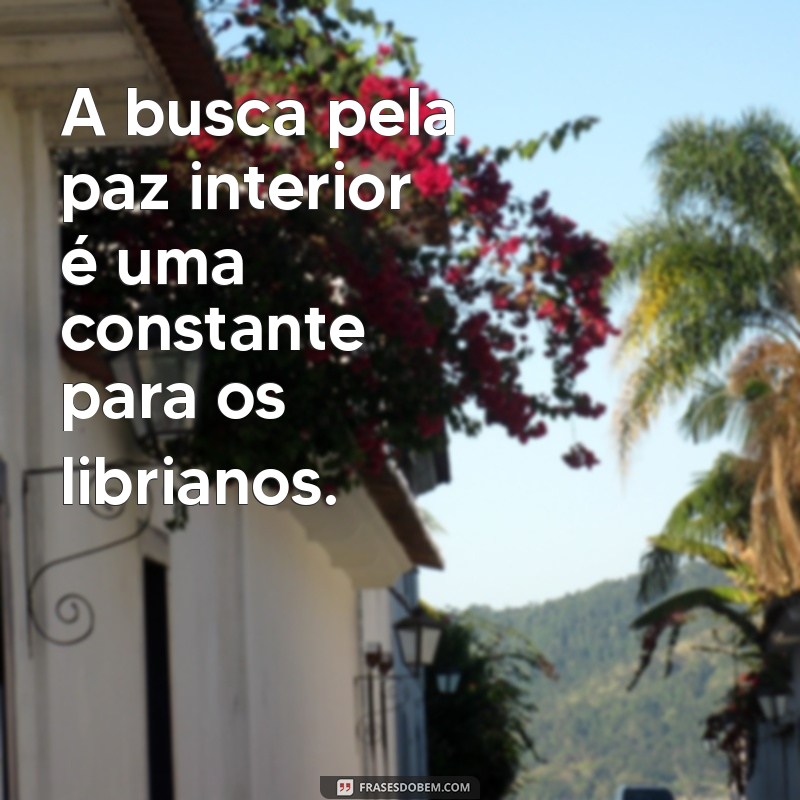 A busca pela paz interior é uma constante para os librianos.

FRASESDOBEM.COM